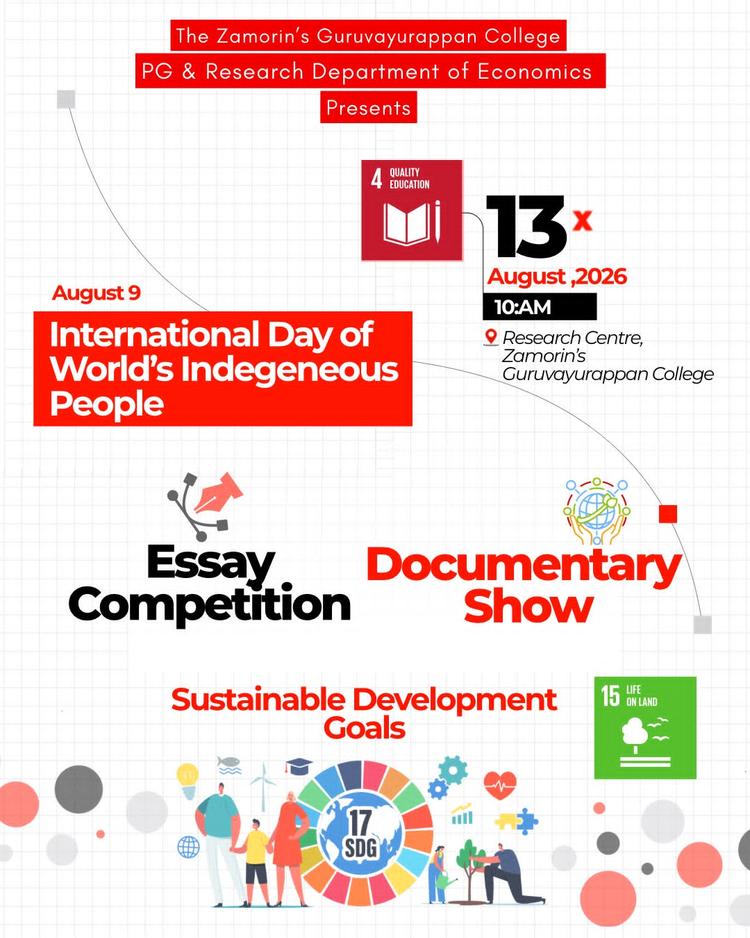 The Zamorin's Guruvayurappan College
PG & Research Department of Economics
Presents

4 QUALITY EDUCATION

13 x
August ,2026
10:AM

Research Centre, Zamorin's Guruvayurappan College

August 9

International Day of World's Indegeneous People

Essay Competition

Documentary Show

Sustainable Development Goals

15 LIFE ON LAND

17 SDG